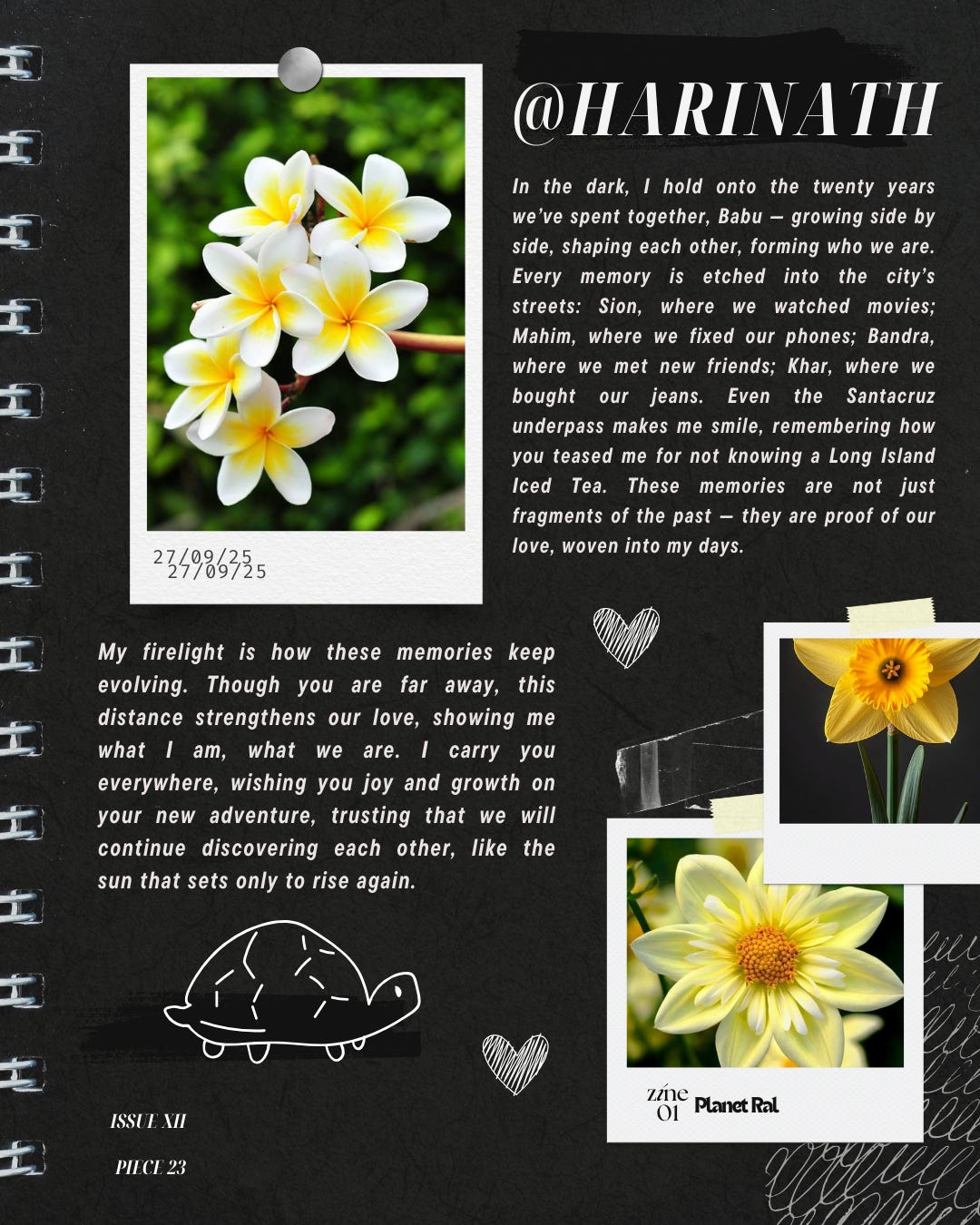 @HARINATH

In the dark, I hold onto the twenty years we've spent together, Babu — growing side by side, shaping each other, forming who we are. Every memory is etched into the city's streets: Sion, where we watched movies; Mahim, where we fixed our phones; Bandra, where we met new friends; Khar, where we bought our jeans. Even the Santacruz underpass makes me smile, remembering how you teased me for not knowing a Long Island Iced Tea. These memories are not just fragments of the past — they are proof of our love, woven into my days.

27/09/25
27/09/25

My firelight is how these memories keep evolving. Though you are far away, this distance strengthens our love, showing me what I am, what we are. I carry you everywhere, wishing you joy and growth on your new adventure, trusting that we will continue discovering each other, like the sun that sets only to rise again.

zine 01 Planet Ral

ISSUE XII

PIECE 23